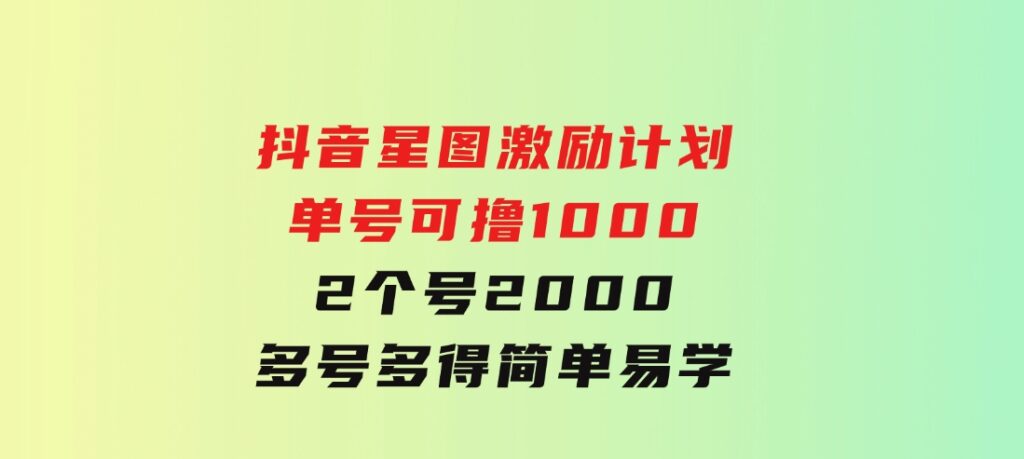 抖音星图激励计划
单号可撸1000
2个号2000
多号多得简单易学